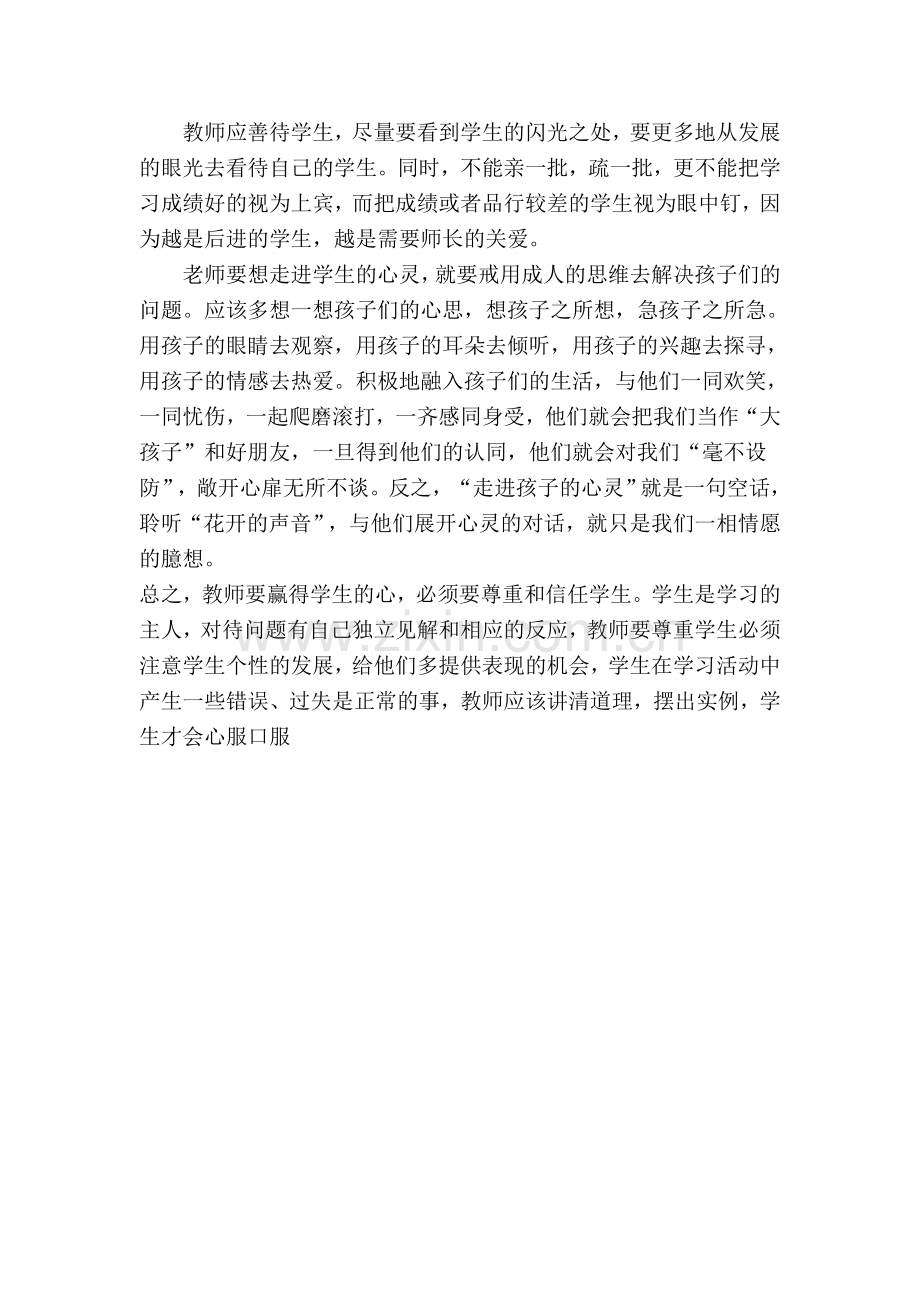 教师应善待学生，尽量要看到学生的闪光之处，要更多地从发展的眼光去看待自己的学生。同时，不能亲一批，疏一批，更不能把学习成绩好的视为上宾，而把成绩或者品行较差的学生视为眼中钉，因为越是后进的学生，越是需要师长的关爱。

老师要想走进学生的心灵，就要戒用成人的思维去解决孩子们的问题。应该多想一想孩子们的心思，想孩子之所想，急孩子之所急。用孩子的眼睛去观察，用孩子的耳朵去倾听，用孩子的兴趣去探寻，用孩子的情感去热爱。积极地融入孩子们的生活，与他们一同欢笑，一同忧伤，一起爬磨滚打，一齐感同身受，他们就会把我们当作“大孩子”和好朋友，一旦得到他们的认同，他们就会对我们“毫不设防”，敞开心扉无所不谈。反之，“走进孩子的心灵”就是一句空话，聆听“花开的声音”，与他们展开心灵的对话，就只是我们一相情愿的臆想。

总之，教师要赢得学生的心，必须要尊重和信任学生。学生是学习的主人，对待问题有自己独立见解和相应的反应，教师要尊重学生必须注意学生个性的发展，给他们多提供表现的机会，学生在学习活动中产生一些错误、过失是正常的事，教师应该讲清道理，摆出实例，学生才会心服口服

www.zixin.com.cn